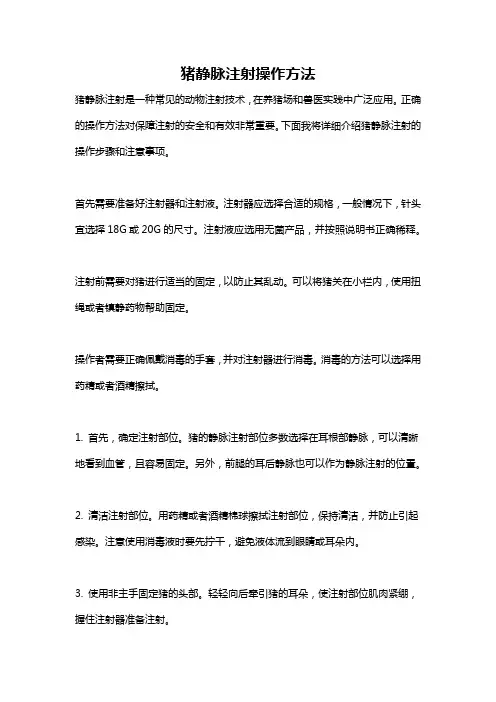 猪静脉注射操作方法

猪静脉注射是一种常见的动物注射技术，在养猪场和兽医实践中广泛应用。正确的操作方法对保障注射的安全和有效非常重要。下面我将详细介绍猪静脉注射的操作步骤和注意事项。

首先需要准备好注射器和注射液。注射器应选择合适的规格，一般情况下，针头宜选择 18G 或 20G 的尺寸。注射液应选用无菌产品，并按照说明书正确稀释。

注射前需要对猪进行适当的固定，以防止其乱动。可以将猪关在小栏内，使用扭绳或者镇静药物帮助固定。

操作者需要正确佩戴消毒的手套，并对注射器进行消毒。消毒的方法可以选择用药精或者酒精擦拭。

1. 首先，确定注射部位。猪的静脉注射部位多数选择在耳根部静脉，可以清晰地看到血管，且容易固定。另外，前腿的耳后静脉也可以作为静脉注射的位置。

2. 清洁注射部位。用药精或者酒精棉球擦拭注射部位，保持清洁，并防止引起感染。注意使用消毒液时要先拧干，避免液体流到眼睛或耳朵内。

3. 使用非主手固定猪的头部。轻轻向后牵引猪的耳朵，使注射部位肌肉紧绷，握住注射器准备注射。